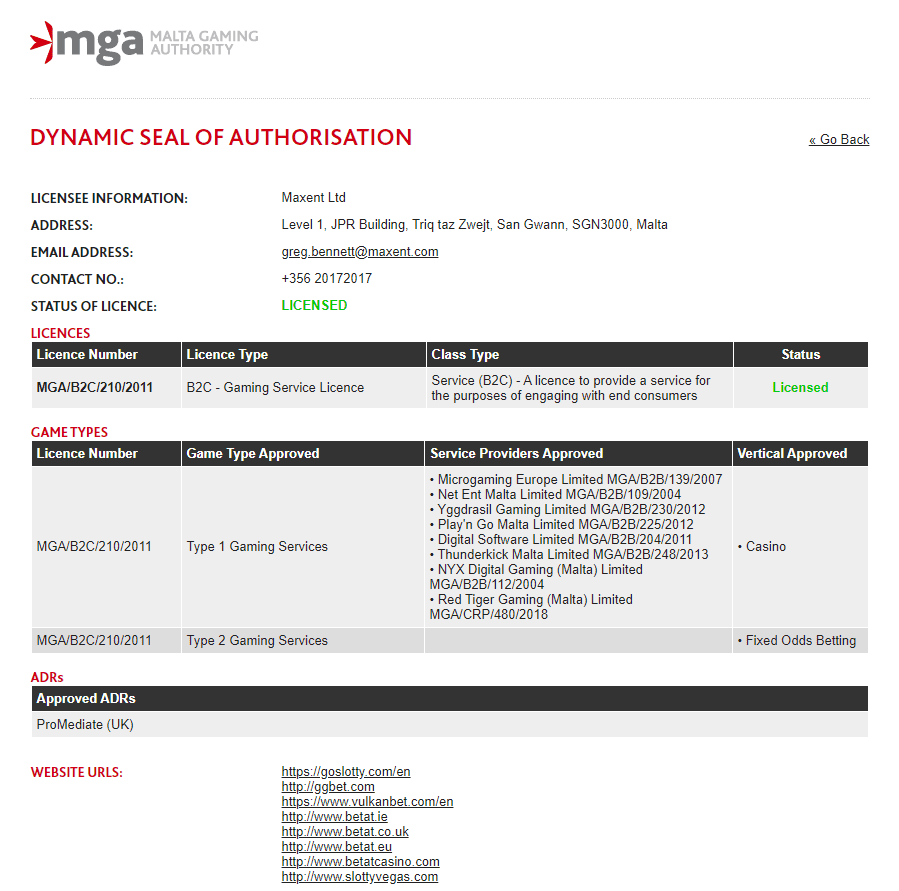 mga MALTA GAMING AUTHORITY

DYNAMIC SEAL OF AUTHORISATION

« Go Back

LICENSEE INFORMATION: Maxent Ltd

ADDRESS: Level 1, JPR Building, Triq taz Zwejt, San Gwann, SGN3000, Malta

EMAIL ADDRESS: greg.bennett@maxent.com

CONTACT NO.: +356 20172017

STATUS OF LICENCE: LICENSED

LICENCES

| Licence Number | Licence Type | Class Type | Status |
|---|---|---|---|
| MGA/B2C/210/2011 | B2C - Gaming Service Licence | Service (B2C) - A licence to provide a service for the purposes of engaging with end consumers | Licensed |

GAME TYPES

| Licence Number | Game Type Approved | Service Providers Approved | Vertical Approved |
|---|---|---|---|
| MGA/B2C/210/2011 | Type 1 Gaming Services | • Microgaming Europe Limited MGA/B2B/139/2007 • Net Ent Malta Limited MGA/B2B/109/2004 • Yggdrasil Gaming Limited MGA/B2B/230/2012 • Play'n Go Malta Limited MGA/B2B/225/2012 • Digital Software Limited MGA/B2B/204/2011 • Thunderkick Malta Limited MGA/B2B/248/2013 • NYX Digital Gaming (Malta) Limited MGA/B2B/112/2004 • Red Tiger Gaming (Malta) Limited MGA/CRP/480/2018 | • Casino |
| MGA/B2C/210/2011 | Type 2 Gaming Services | | • Fixed Odds Betting |

ADRs

| Approved ADRs |
|---|
| ProMediate (UK) |

WEBSITE URLS:
https://goslotty.com/en
http://ggbet.com
https://www.vulkanbet.com/en
http://www.betat.ie
http://www.betat.co.uk
http://www.betat.eu
http://www.betatcasino.com
http://www.slottyvegas.com